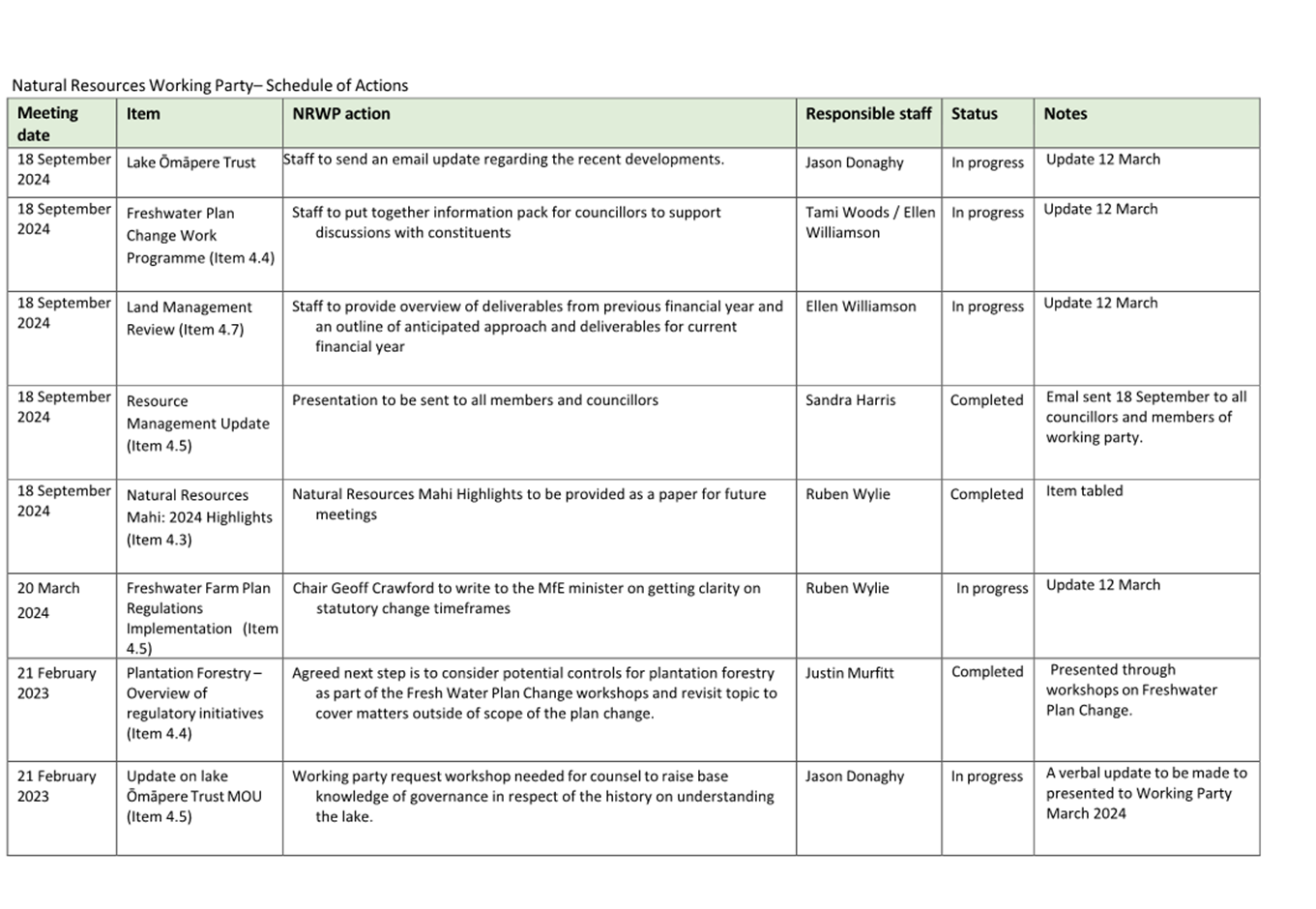 Natural Resources Working Party– Schedule of Actions

| Meeting date | Item | NRWP action | Responsible staff | Status | Notes |
|---|---|---|---|---|---|
| 18 September 2024 | Lake Ōmāpere Trust | Staff to send an email update regarding the recent developments. | Jason Donaghy | In progress | Update 12 March |
| 18 September 2024 | Freshwater Plan Change Work Programme (Item 4.4) | Staff to put together information pack for councillors to support discussions with constituents | Tami Woods / Ellen Williamson | In progress | Update 12 March |
| 18 September 2024 | Land Management Review (Item 4.7) | Staff to provide overview of deliverables from previous financial year and an outline of anticipated approach and deliverables for current financial year | Ellen Williamson | In progress | Update 12 March |
| 18 September 2024 | Resource Management Update (Item 4.5) | Presentation to be sent to all members and councillors | Sandra Harris | Completed | Emal sent 18 September to all councillors and members of working party. |
| 18 September 2024 | Natural Resources Mahi: 2024 Highlights (Item 4.3) | Natural Resources Mahi Highlights to be provided as a paper for future meetings | Ruben Wylie | Completed | Item tabled |
| 20 March 2024 | Freshwater Farm Plan Regulations Implementation (Item 4.5) | Chair Geoff Crawford to write to the MfE minister on getting clarity on statutory change timeframes | Ruben Wylie | In progress | Update 12 March |
| 21 February 2023 | Plantation Forestry – Overview of regulatory initiatives (Item 4.4) | Agreed next step is to consider potential controls for plantation forestry as part of the Fresh Water Plan Change workshops and revisit topic to cover matters outside of scope of the plan change. | Justin Murfitt | Completed | Presented through workshops on Freshwater Plan Change. |
| 21 February 2023 | Update on lake Ōmāpere Trust MOU (Item 4.5) | Working party request workshop needed for counsel to raise base knowledge of governance in respect of the history on understanding the lake. | Jason Donaghy | In progress | A verbal update to be made to presented to Working Party March 2024 |